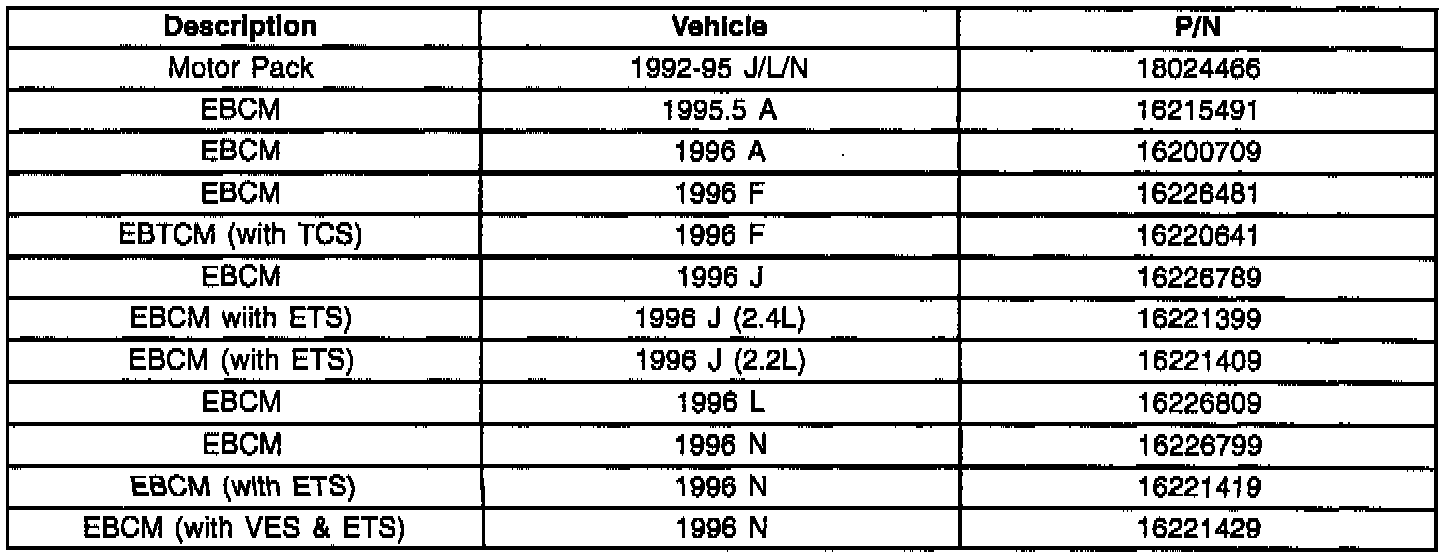 | Description | Vehicle | P/N |
|---|---|---|
| Motor Pack | 1992-95 J/L/N | 18024466 |
| EBCM | 1995.5 A | 16215491 |
| EBCM | 1996 A | 16200709 |
| EBCM | 1996 F | 16226481 |
| EBTCM (with TCS) | 1996 F | 16220641 |
| EBCM | 1996 J | 16226789 |
| EBCM wiith ETS) | 1996 J (2.4L) | 16221399 |
| EBCM (with ETS) | 1996 J (2.2L) | 16221409 |
| EBCM | 1996 L | 16226809 |
| EBCM | 1996 N | 16226799 |
| EBCM (with ETS) | 1996 N | 16221419 |
| EBCM (with VES & ETS) | 1996 N | 16221429 |